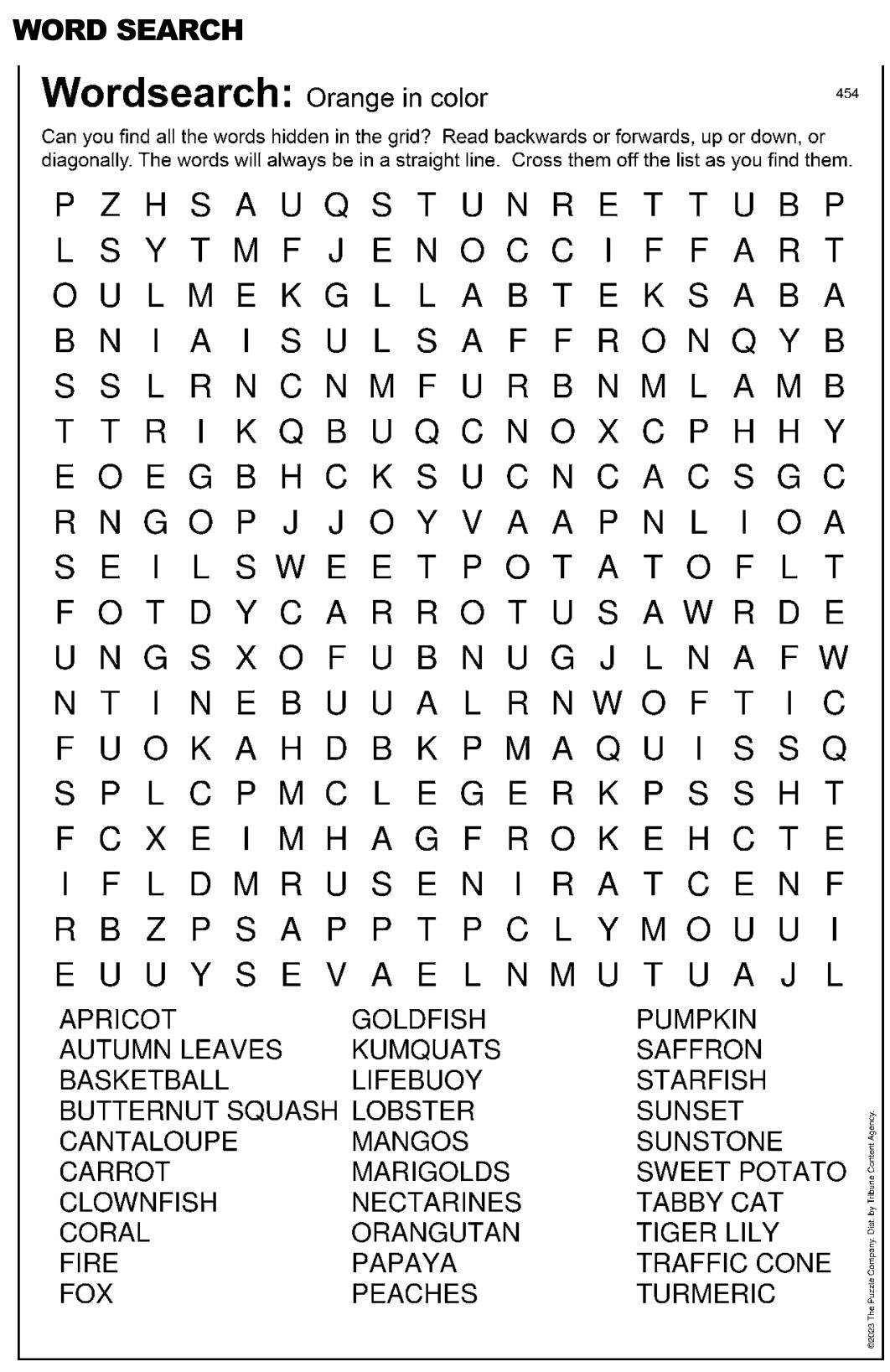 WORD SEARCH

Wordsearch: Orange in color

454

Can you find all the words hidden in the grid? Read backwards or forwards, up or down, or diagonally. The words will always be in a straight line. Cross them off the list as you find them.

P Z H S A U Q S T U N R E T T U B P
L S Y T M F J E N O C C I F F A R T
O U L M E K G L L A B T E K S A B A
B N I A I S U L S A F F R O N Q Y B
S S L R N C N M F U R B N M L A M B
T T R I K Q B U Q C N O X C P H H Y
E O E G B H C K S U C N C A C S G C
R N G O P J J O Y V A A P N L I O A
S E I L S W E E T P O T A T O F L T
F O T D Y C A R R O T U S A W R D E
U N G S X O F U B N U G J L N A F W
N T I N E B U U A L R N W O F T I C
F U O K A H D B K P M A Q U I S S Q
S P L C P M C L E G E R K P S S H T
F C X E I M H A G F R O K E H C T E
I F L D M R U S E N I R A T C E N F
R B Z P S A P P T P C L Y M O U U I
E U U Y S E V A E L N M U T U A J L

APRICOT
AUTUMN LEAVES
BASKETBALL
BUTTERNUT SQUASH
CANTALOUPE
CARROT
CLOWNFISH
CORAL
FIRE
FOX

GOLDFISH
KUMQUATS
LIFEBUOY
LOBSTER
MANGOS
MARIGOLDS
NECTARINES
ORANGUTAN
PAPAYA
PEACHES

PUMPKIN
SAFFRON
STARFISH
SUNSET
SUNSTONE
SWEET POTATO
TABBY CAT
TIGER LILY
TRAFFIC CONE
TURMERIC

©2023 The Puzzle Company. Dist. by Tribune Content Agency.